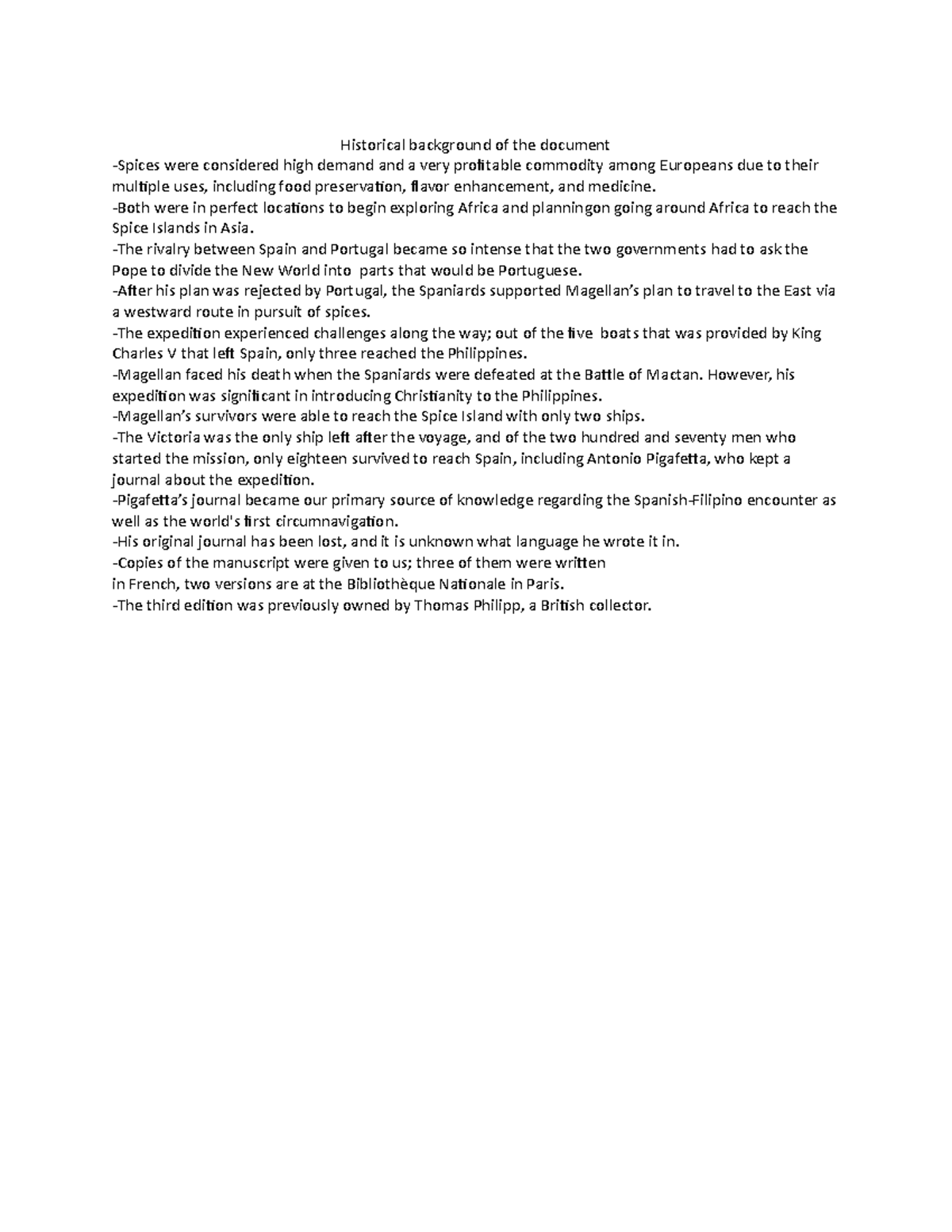 Historical background of the document
-Spices were considered high demand and a very profitable commodity among Europeans due to their multiple uses, including food preservation, flavor enhancement, and medicine.
-Both were in perfect locations to begin exploring Africa and planningon going around Africa to reach the Spice Islands in Asia.
-The rivalry between Spain and Portugal became so intense that the two governments had to ask the Pope to divide the New World into parts that would be Portuguese.
-After his plan was rejected by Portugal, the Spaniards supported Magellan's plan to travel to the East via a westward route in pursuit of spices.
-The expedition experienced challenges along the way; out of the five boats that was provided by King Charles V that left Spain, only three reached the Philippines.
-Magellan faced his death when the Spaniards were defeated at the Battle of Mactan. However, his expedition was significant in introducing Christianity to the Philippines.
-Magellan's survivors were able to reach the Spice Island with only two ships.
-The Victoria was the only ship left after the voyage, and of the two hundred and seventy men who started the mission, only eighteen survived to reach Spain, including Antonio Pigafetta, who kept a journal about the expedition.
-Pigafetta's journal became our primary source of knowledge regarding the Spanish-Filipino encounter as well as the world's first circumnavigation.
-His original journal has been lost, and it is unknown what language he wrote it in.
-Copies of the manuscript were given to us; three of them were written
in French, two versions are at the Bibliothèque Nationale in Paris.
-The third edition was previously owned by Thomas Philipp, a British collector.